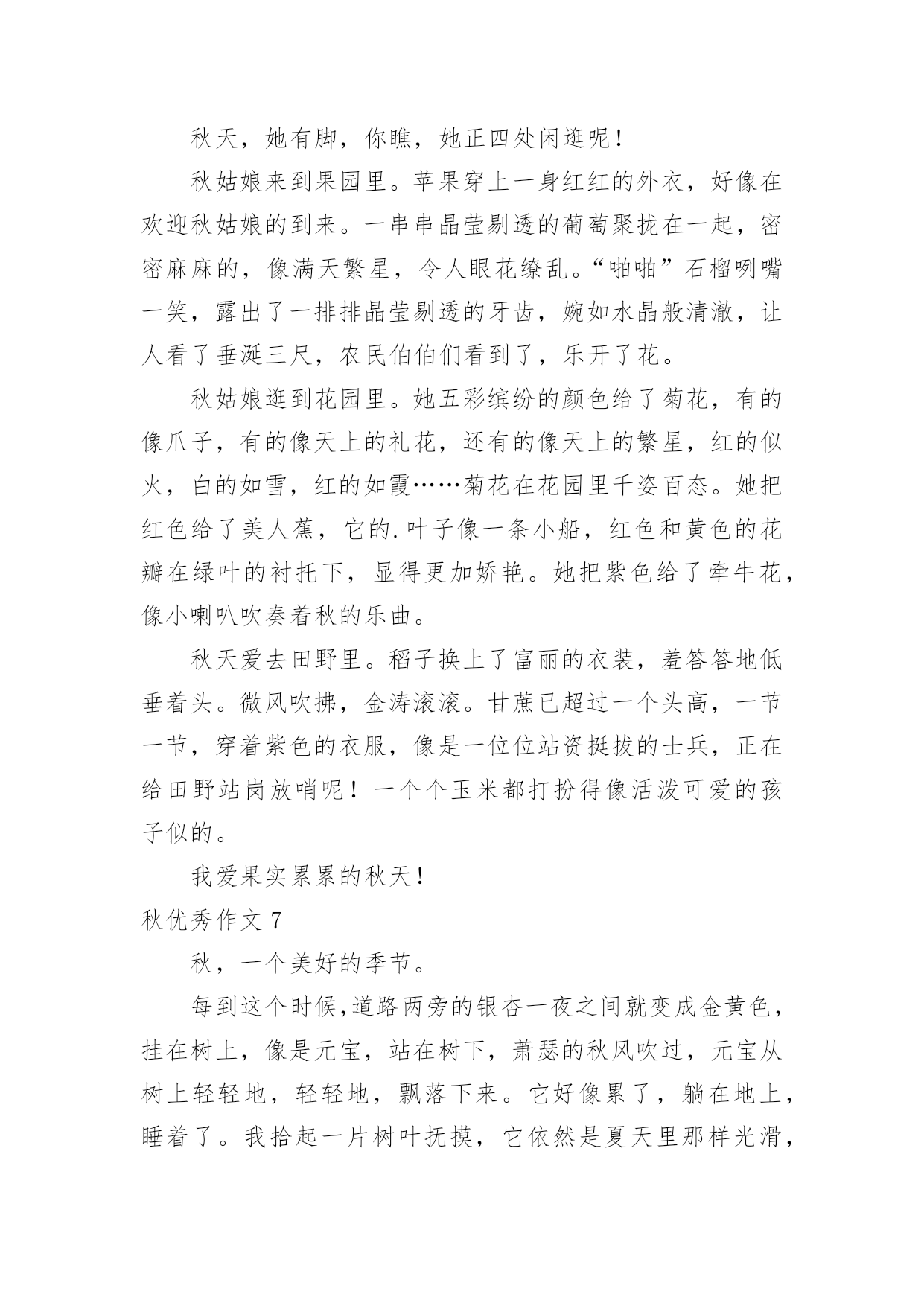 秋天，她有脚，你瞧，她正四处闲逛呢！

秋姑娘来到果园里。苹果穿上一身红红的外衣，好像在欢迎秋姑娘的到来。一串串晶莹剔透的葡萄聚拢在一起，密密麻麻的，像满天繁星，令人眼花缭乱。“啪啪”石榴咧嘴一笑，露出了一排排晶莹剔透的牙齿，婉如水晶般清澈，让人看了垂涎三尺，农民伯伯们看到了，乐开了花。

秋姑娘逛到花园里。她五彩缤纷的颜色给了菊花，有的像爪子，有的像天上的礼花，还有的像天上的繁星，红的似火，白的如雪，红的如霞……菊花在花园里千姿百态。她把红色给了美人蕉，它的.叶子像一条小船，红色和黄色的花瓣在绿叶的衬托下，显得更加娇艳。她把紫色给了牵牛花，像小喇叭吹奏着秋的乐曲。

秋天爱去田野里。稻子换上了富丽的衣装，羞答答地低垂着头。微风吹拂，金涛滚滚。甘蔗已超过一个头高，一节一节，穿着紫色的衣服，像是一位位站资挺拔的士兵，正在给田野站岗放哨呢！一个个玉米都打扮得像活泼可爱的孩子似的。

我爱果实累累的秋天！

秋优秀作文 7

秋，一个美好的季节。

每到这个时候,道路两旁的银杏一夜之间就变成金黄色，挂在树上，像是元宝，站在树下，萧瑟的秋风吹过，元宝从树上轻轻地，轻轻地，飘落下来。它好像累了，躺在地上，睡着了。我拾起一片树叶抚摸，它依然是夏天里那样光滑，